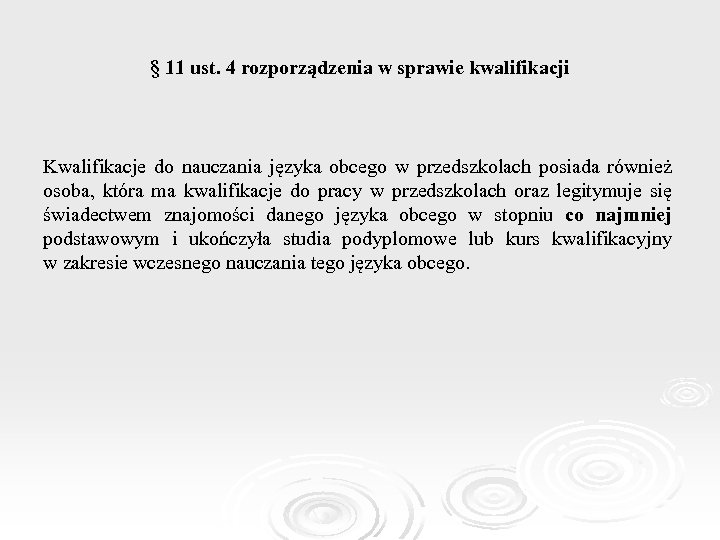 § 11 ust. 4 rozporządzenia w sprawie kwalifikacji

Kwalifikacje do nauczania języka obcego w przedszkolach posiada również osoba, która ma kwalifikacje do pracy w przedszkolach oraz legitymuje się świadectwem znajomości danego języka obcego w stopniu co najmniej podstawowym i ukończyła studia podyplomowe lub kurs kwalifikacyjny w zakresie wczesnego nauczania tego języka obcego.